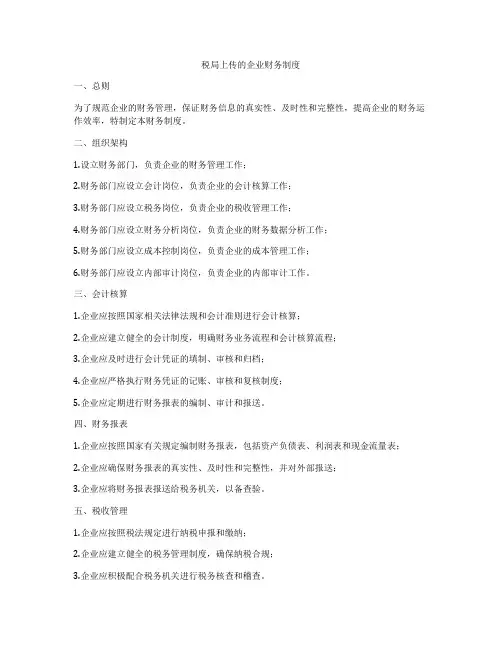 税局上传的企业财务制度

一、总则

为了规范企业的财务管理，保证财务信息的真实性、及时性和完整性，提高企业的财务运作效率，特制定本财务制度。

二、组织架构

1.设立财务部门，负责企业的财务管理工作；

2.财务部门应设立会计岗位，负责企业的会计核算工作；

3.财务部门应设立税务岗位，负责企业的税收管理工作；

4.财务部门应设立财务分析岗位，负责企业的财务数据分析工作；

5.财务部门应设立成本控制岗位，负责企业的成本管理工作；

6.财务部门应设立内部审计岗位，负责企业的内部审计工作。

三、会计核算

1.企业应按照国家相关法律法规和会计准则进行会计核算；

2.企业应建立健全的会计制度，明确财务业务流程和会计核算流程；

3.企业应及时进行会计凭证的填制、审核和归档；

4.企业应严格执行财务凭证的记账、审核和复核制度；

5.企业应定期进行财务报表的编制、审计和报送。

四、财务报表

1.企业应按照国家有关规定编制财务报表，包括资产负债表、利润表和现金流量表；

2.企业应确保财务报表的真实性、及时性和完整性，并对外部报送；

3.企业应将财务报表报送给税务机关，以备查验。

五、税收管理

1.企业应按照税法规定进行纳税申报和缴纳；

2.企业应建立健全的税务管理制度，确保纳税合规；

3.企业应积极配合税务机关进行税务核查和稽查。